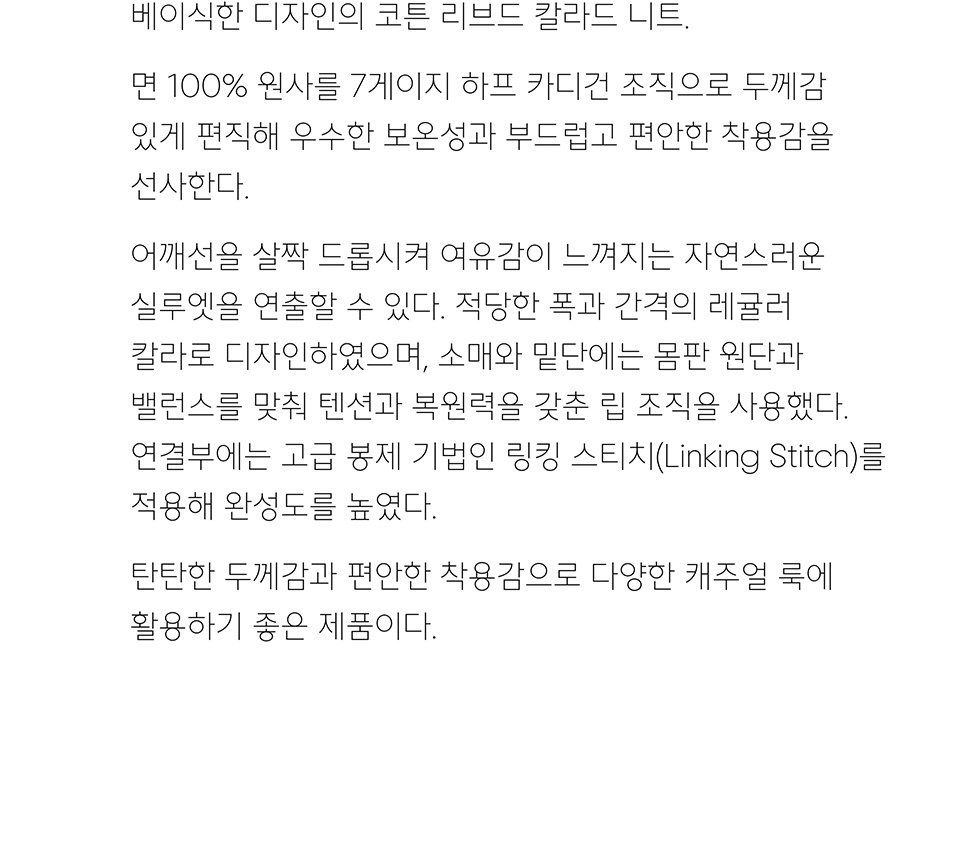 베이식한 디자인의 코튼 리브드 칼라드 니트.

면 100% 원사를 7게이지 하프 카디건 조직으로 두께감 있게 편직해 우수한 보온성과 부드럽고 편안한 착용감을 선사한다.

어깨선을 살짝 드롭시켜 여유감이 느껴지는 자연스러운 실루엣을 연출할 수 있다. 적당한 폭과 간격의 레귤러 칼라로 디자인하였으며, 소매와 밑단에는 몸판 원단과 밸런스를 맞춰 텐션과 복원력을 갖춘 립 조직을 사용했다. 연결부에는 고급 봉제 기법인 링킹 스티치(Linking Stitch)를 적용해 완성도를 높였다.

탄탄한 두께감과 편안한 착용감으로 다양한 캐주얼 룩에 활용하기 좋은 제품이다.